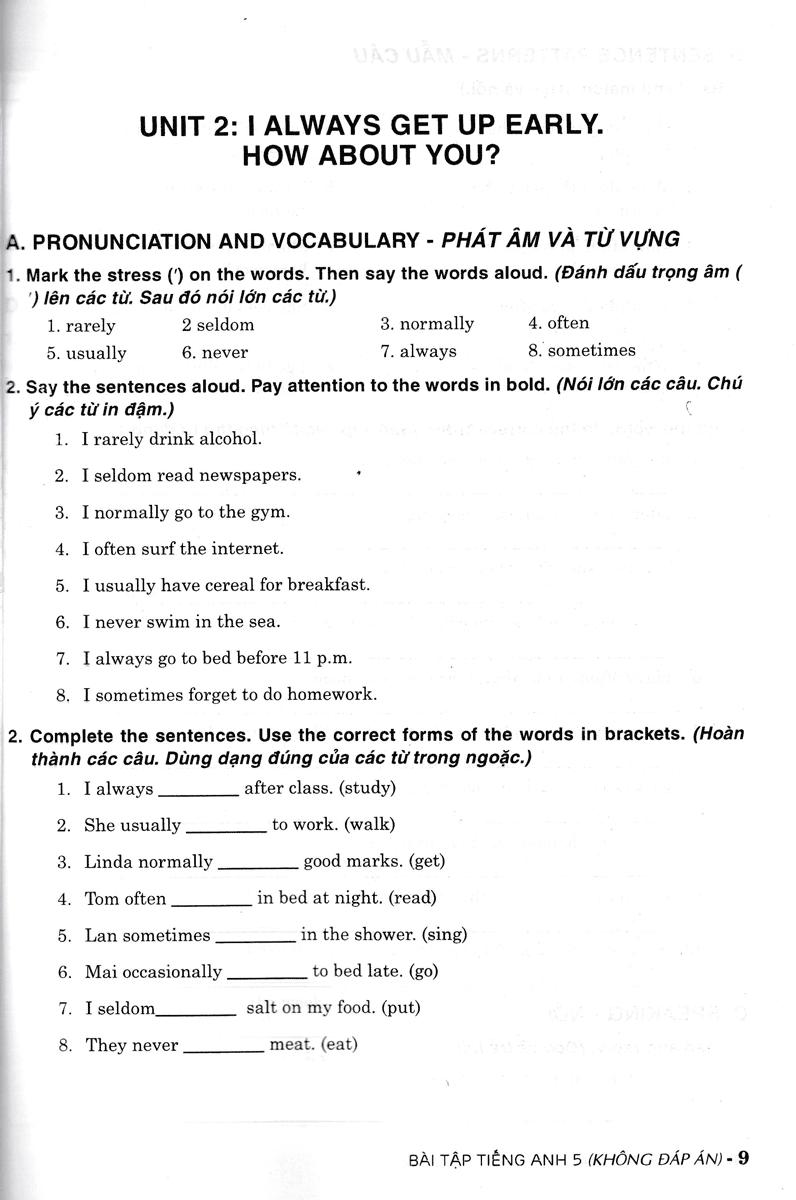 UNIT 2: I ALWAYS GET UP EARLY.
HOW ABOUT YOU?

A. PRONUNCIATION AND VOCABULARY - PHÁT ÂM VÀ TỪ VỰNG

1. Mark the stress (') on the words. Then say the words aloud. (Đánh dấu trọng âm (') lên các từ. Sau đó nói lớn các từ.)

1. rarely
2 seldom
3. normally
4. often
5. usually
6. never
7. always
8. sometimes

2. Say the sentences aloud. Pay attention to the words in bold. (Nói lớn các câu. Chú ý các từ in đậm.)

1. I rarely drink alcohol.
2. I seldom read newspapers.
3. I normally go to the gym.
4. I often surf the internet.
5. I usually have cereal for breakfast.
6. I never swim in the sea.
7. I always go to bed before 11 p.m.
8. I sometimes forget to do homework.

2. Complete the sentences. Use the correct forms of the words in brackets. (Hoàn thành các câu. Dùng dạng đúng của các từ trong ngoặc.)

1. I always ____ after class. (study)
2. She usually ____ to work. (walk)
3. Linda normally ____ good marks. (get)
4. Tom often ____ in bed at night. (read)
5. Lan sometimes ____ in the shower. (sing)
6. Mai occasionally ____ to bed late. (go)
7. I seldom ____ salt on my food. (put)
8. They never ____ meat. (eat)

BÀI TẬP TIẾNG ANH 5 (KHÔNG ĐÁP ÁN) - 9